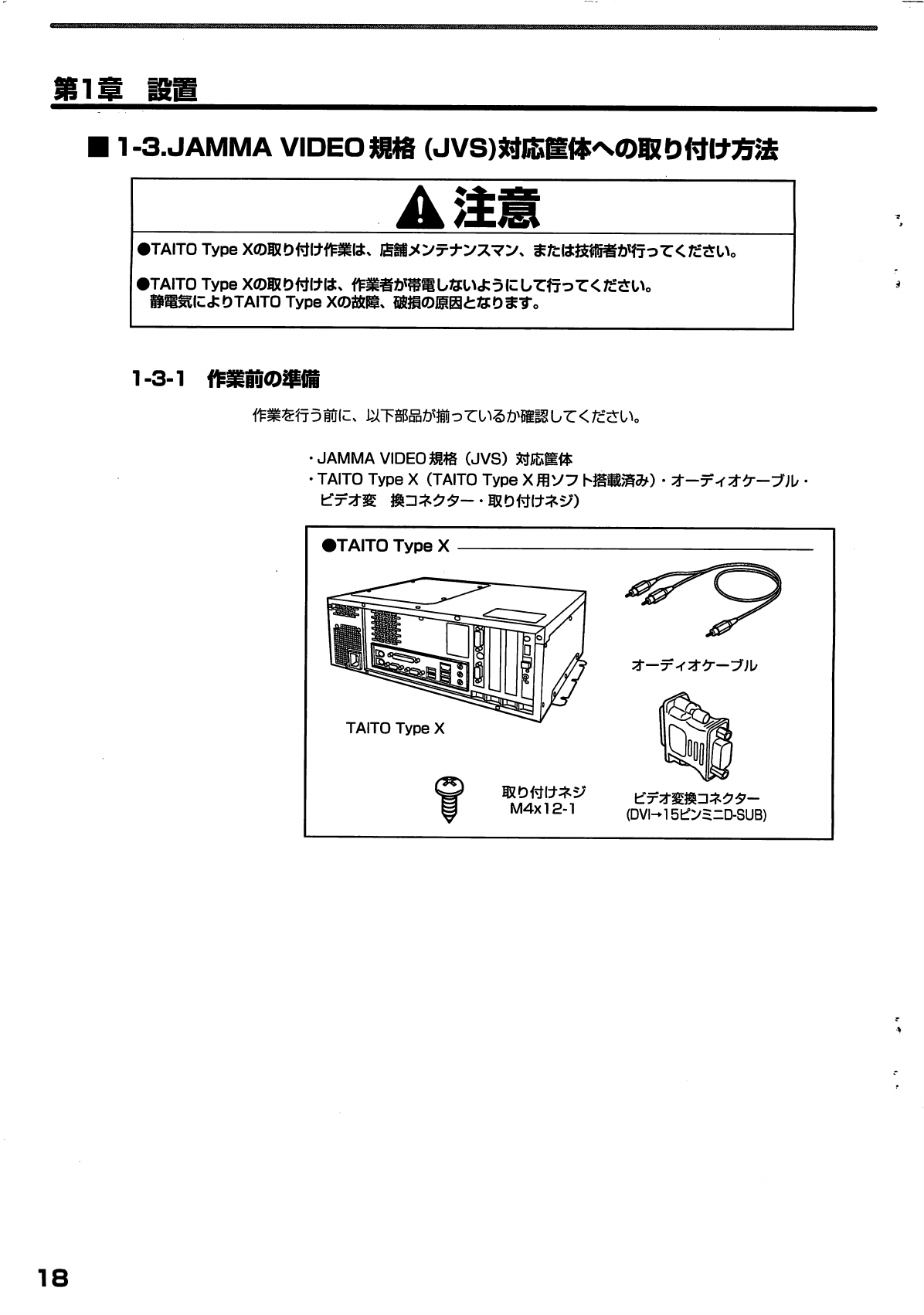 第1章　設置

■ 1-3.JAMMA VIDEO 規格 (JVS)対応筐体への取り付け方法

注意

●TAITO Type Xの取り付け作業は、店舗メンテナンスマン、または技術者が行ってください。

●TAITO Type Xの取り付けは、作業者が帯電しないようにして行ってください。
静電気によりTAITO Type Xの故障、破損の原因となります。

1-3-1　作業前の準備

作業を行う前に、以下部品が揃っているか確認してください。

・JAMMA VIDEO 規格（JVS）対応筐体
・TAITO Type X（TAITO Type X 用ソフト搭載済み）・オーディオケーブル・ビデオ変　換コネクター・取り付けネジ）

●TAITO Type X

オーディオケーブル

TAITO Type X

取り付けネジ
M4x12-1

ビデオ変換コネクター
(DVI→15ピンミニD-SUB)

18